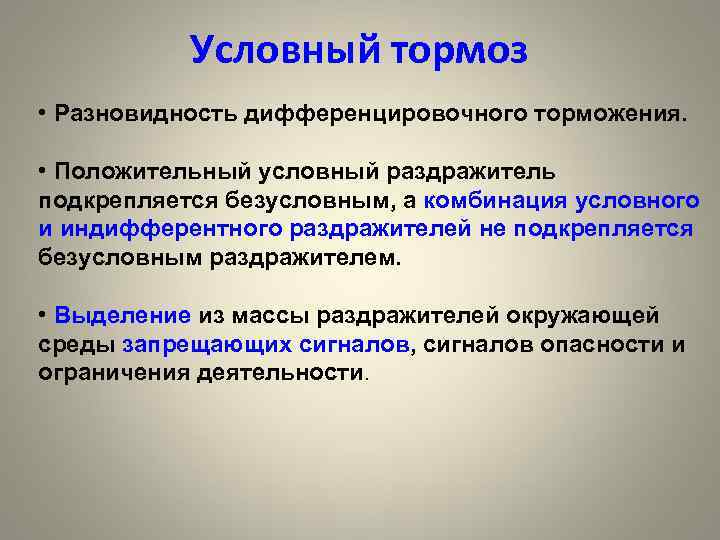 Условный тормоз

• Разновидность дифференцировочного торможения.

• Положительный условный раздражитель подкрепляется безусловным, а комбинация условного и индифферентного раздражителей не подкрепляется безусловным раздражителем.

• Выделение из массы раздражителей окружающей среды запрещающих сигналов, сигналов опасности и ограничения деятельности.